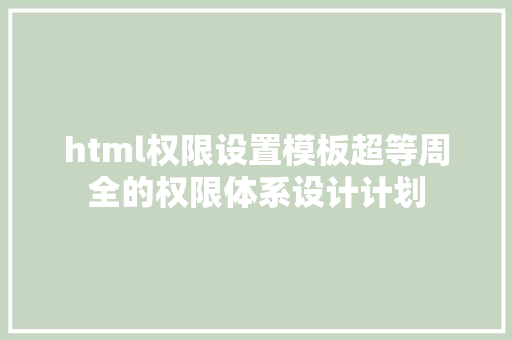 html权限设置模板超等周全的权限体系设计计划